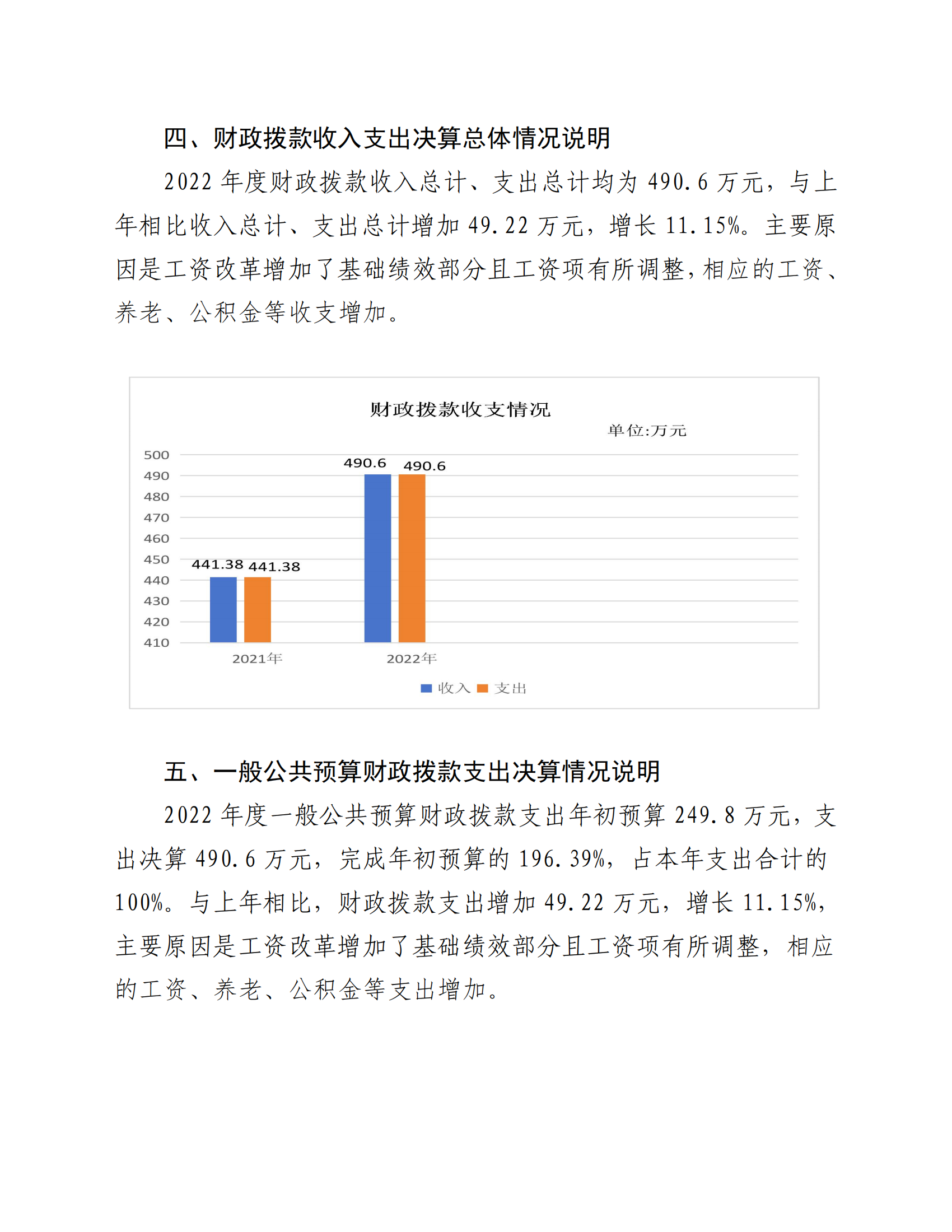 四、财政拨款收入支出决算总体情况说明

2022 年度财政拨款收入总计、支出总计均为 490.6 万元，与上年相比收入总计、支出总计增加 49.22 万元，增长 11.15%。主要原因是工资改革增加了基础绩效部分且工资项有所调整,相应的工资、养老、公积金等收支增加。

财政拨款收支情况
单位:万元

500
490
480
470
460
450
440
430
420
410

441.38 441.38
490.6 490.6

2021年
2022年

收入 支出

五、一般公共预算财政拨款支出决算情况说明

2022 年度一般公共预算财政拨款支出年初预算 249.8 万元，支出决算 490.6 万元，完成年初预算的 196.39%，占本年支出合计的 100%。与上年相比，财政拨款支出增加 49.22 万元，增长 11.15%，主要原因是工资改革增加了基础绩效部分且工资项有所调整，相应的工资、养老、公积金等支出增加。